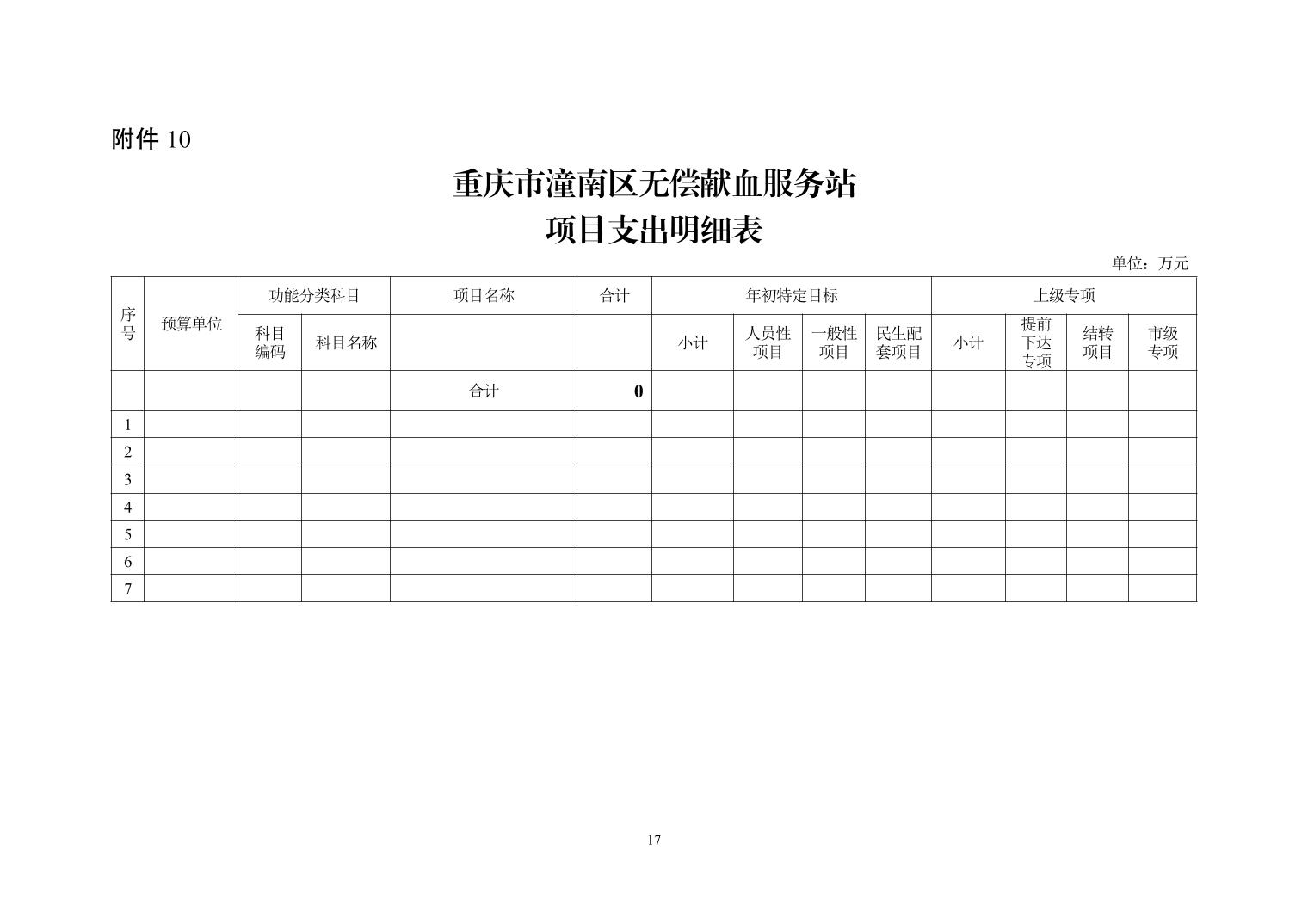 附件 10

重庆市潼南区无偿献血服务站
项目支出明细表

单位：万元

| 序号 | 预算单位 | 功能分类科目 | | 项目名称 | 合计 | 年初特定目标 | | | | 上级专项 | | | |
|---|---|---|---|---|---|---|---|---|---|---|---|---|---|
| | | 科目编码 | 科目名称 | | | 小计 | 人员性项目 | 一般性项目 | 民生配套项目 | 小计 | 提前下达专项 | 结转项目 | 市级专项 |
| | | | | 合计 | 0 | | | | | | | | |
| 1 | | | | | | | | | | | | | |
| 2 | | | | | | | | | | | | | |
| 3 | | | | | | | | | | | | | |
| 4 | | | | | | | | | | | | | |
| 5 | | | | | | | | | | | | | |
| 6 | | | | | | | | | | | | | |
| 7 | | | | | | | | | | | | | |

17